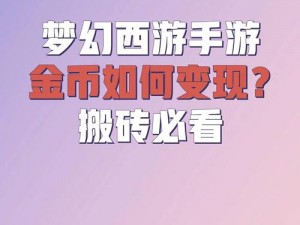 梦幻西游手游
金币如何变现?
搬砖必看